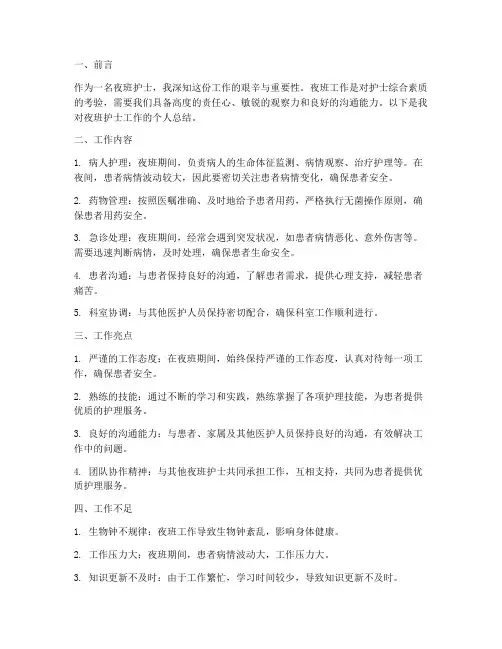 一、前言

作为一名夜班护士，我深知这份工作的艰辛与重要性。夜班工作是对护士综合素质的考验，需要我们具备高度的责任心、敏锐的观察力和良好的沟通能力。以下是我对夜班护士工作的个人总结。

二、工作内容

1. 病人护理：夜班期间，负责病人的生命体征监测、病情观察、治疗护理等。在夜间，患者病情波动较大，因此要密切关注患者病情变化，确保患者安全。

2. 药物管理：按照医嘱准确、及时地给予患者用药，严格执行无菌操作原则，确保患者用药安全。

3. 急诊处理：夜班期间，经常会遇到突发状况，如患者病情恶化、意外伤害等。需要迅速判断病情，及时处理，确保患者生命安全。

4. 患者沟通：与患者保持良好的沟通，了解患者需求，提供心理支持，减轻患者痛苦。

5. 科室协调：与其他医护人员保持密切配合，确保科室工作顺利进行。

三、工作亮点

1. 严谨的工作态度：在夜班期间，始终保持严谨的工作态度，认真对待每一项工作，确保患者安全。

2. 熟练的技能：通过不断的学习和实践，熟练掌握了各项护理技能，为患者提供优质的护理服务。

3. 良好的沟通能力：与患者、家属及其他医护人员保持良好的沟通，有效解决工作中的问题。

4. 团队协作精神：与其他夜班护士共同承担工作，互相支持，共同为患者提供优质护理服务。

四、工作不足

1. 生物钟不规律：夜班工作导致生物钟紊乱，影响身体健康。

2. 工作压力大：夜班期间，患者病情波动大，工作压力大。

3. 知识更新不及时：由于工作繁忙，学习时间较少，导致知识更新不及时。